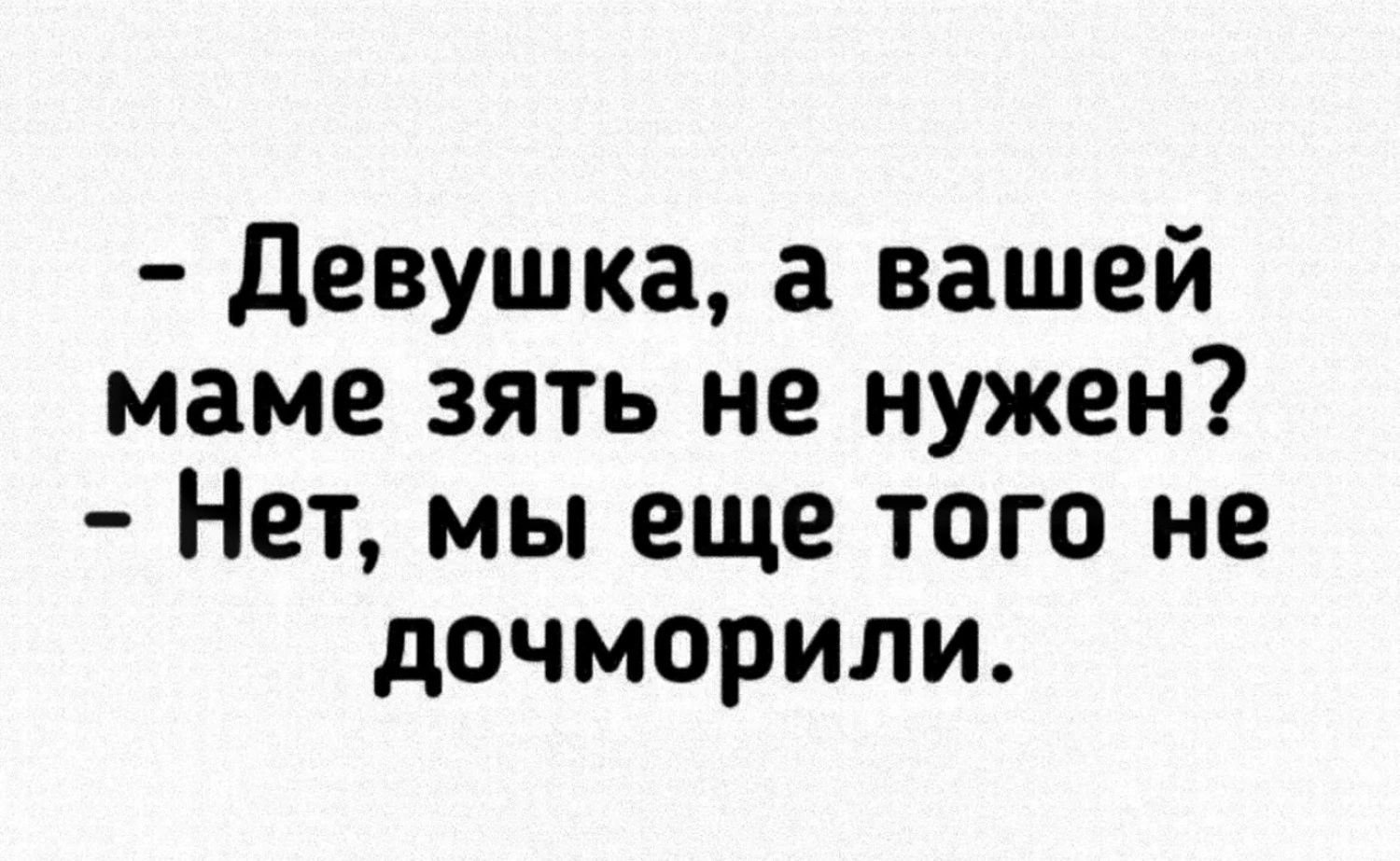 - Девушка, а вашей маме зять не нужен?
- Нет, мы еще того не дочморили.